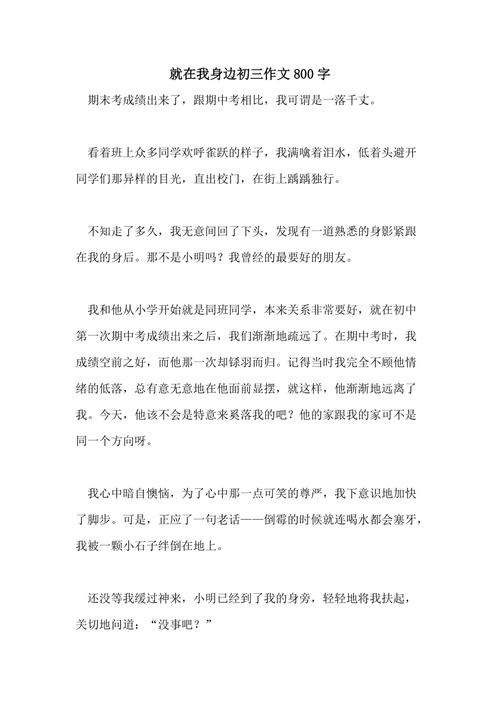 就在我身边初三作文 800 字

期末考成绩出来了，跟期中考相比，我可谓是一落千丈。

看着班上众多同学欢呼雀跃的样子，我满噙着泪水，低着头避开同学们那异样的目光，直出校门，在街上踽踽独行。

不知走了多久，我无意间回了下头，发现有一道熟悉的身影紧跟在我的身后。那不是小明吗？我曾经的最要好的朋友。

我和他从小学开始就是同班同学，本来关系非常要好，就在初中第一次期中考成绩出来之后，我们渐渐地疏远了。在期中考时，我成绩空前之好，而他那一次却铩羽而归。记得当时我完全不顾他情绪的低落，总有意无意地在他面前显摆，就这样，他渐渐地远离了我。今天，他该不会是特意来奚落我的吧？他的家跟我的家可不是同一个方向呀。

我心中暗自懊恼，为了心中那一点可笑的尊严，我下意识地加快了脚步。可是，正应了一句老话——倒霉的时候就连喝水都会塞牙，我被一颗小石子绊倒在地上。

还没等我缓过神来，小明已经到了我的身旁，轻轻地将我扶起，关切地问道：“没事吧？”